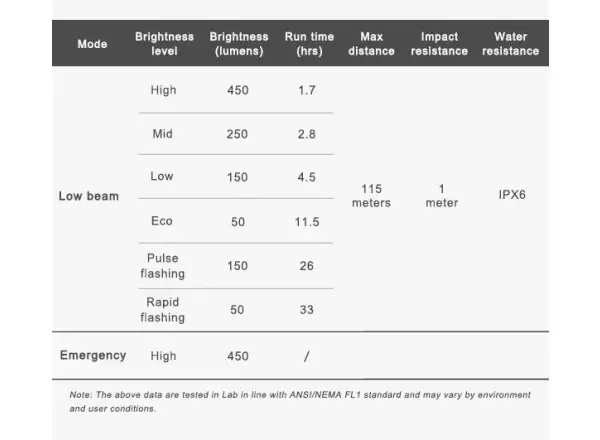 | Mode | Brightness level | Brightness (lumens) | Run time (hrs) | Max distance | Impact resistance | Water resistance |
|---|---|---|---|---|---|---|
| Low beam | High | 450 | 1.7 | 115 meters | 1 meter | IPX6 |
| | Mid | 250 | 2.8 | | | |
| | Low | 150 | 4.5 | | | |
| | Eco | 50 | 11.5 | | | |
| | Pulse flashing | 150 | 26 | | | |
| | Rapid flashing | 50 | 33 | | | |
| Emergency | High | 450 | / | | | |

Note: The above data are tested in Lab in line with ANSI/NEMA FL1 standard and may vary by environment and user conditions.